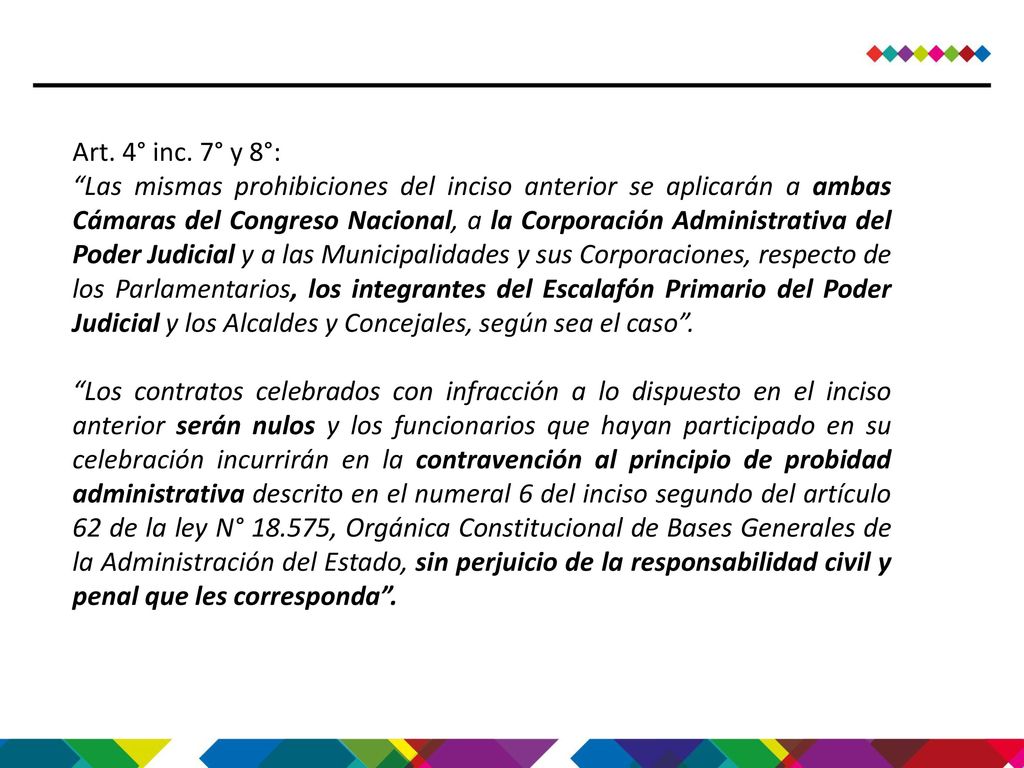 Art. 4° inc. 7° y 8°:
“Las mismas prohibiciones del inciso anterior se aplicarán a ambas Cámaras del Congreso Nacional, a la Corporación Administrativa del Poder Judicial y a las Municipalidades y sus Corporaciones, respecto de los Parlamentarios, los integrantes del Escalafón Primario del Poder Judicial y los Alcaldes y Concejales, según sea el caso”.

“Los contratos celebrados con infracción a lo dispuesto en el inciso anterior serán nulos y los funcionarios que hayan participado en su celebración incurrirán en la contravención al principio de probidad administrativa descrito en el numeral 6 del inciso segundo del artículo 62 de la ley N° 18.575, Orgánica Constitucional de Bases Generales de la Administración del Estado, sin perjuicio de la responsabilidad civil y penal que les corresponda”.